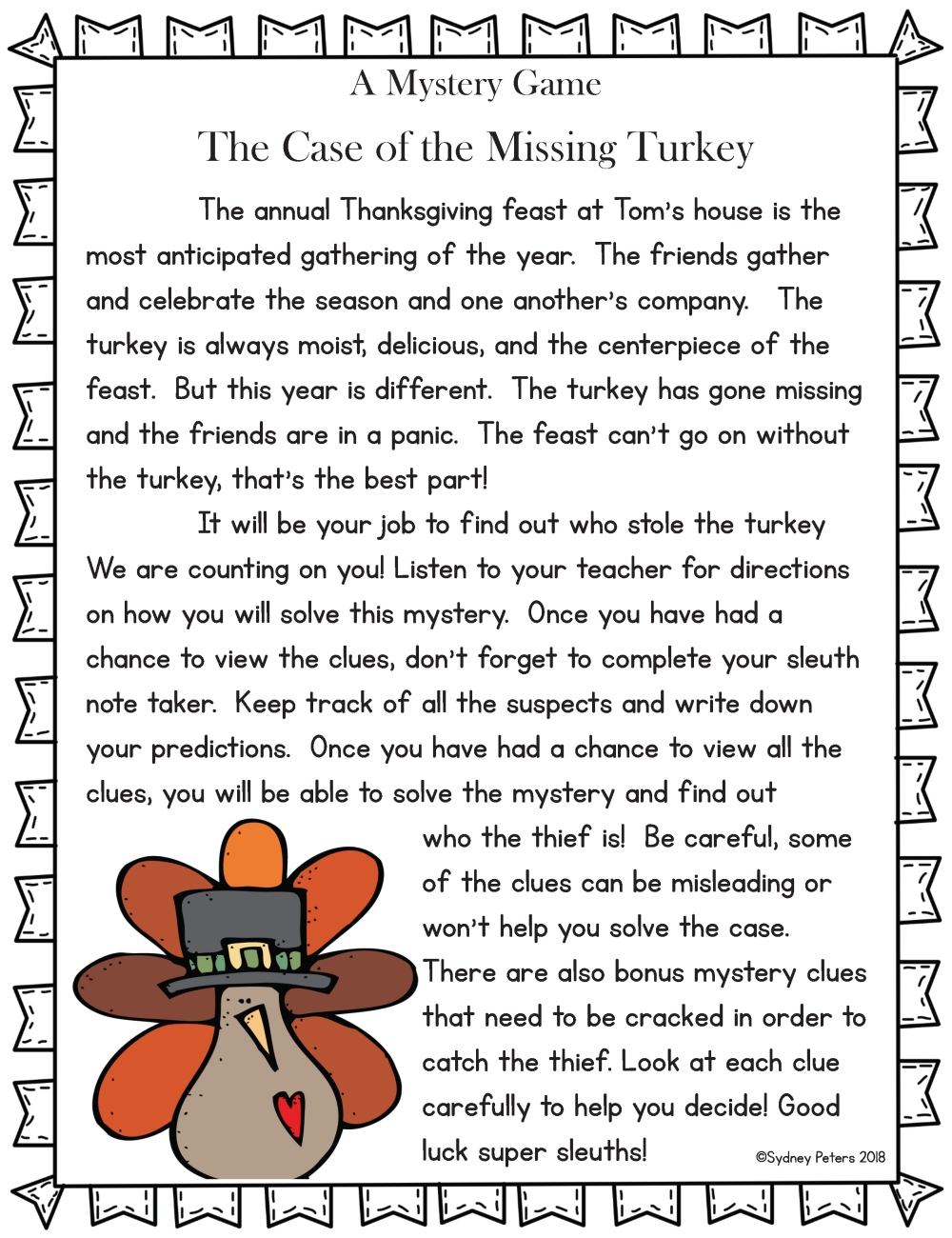 A Mystery Game

The Case of the Missing Turkey

The annual Thanksgiving feast at Tom's house is the most anticipated gathering of the year. The friends gather and celebrate the season and one another's company. The turkey is always moist, delicious, and the centerpiece of the feast. But this year is different. The turkey has gone missing and the friends are in a panic. The feast can't go on without the turkey, that's the best part!

It will be your job to find out who stole the turkey We are counting on you! Listen to your teacher for directions on how you will solve this mystery. Once you have had a chance to view the clues, don't forget to complete your sleuth note taker. Keep track of all the suspects and write down your predictions. Once you have had a chance to view all the clues, you will be able to solve the mystery and find out who the thief is! Be careful, some of the clues can be misleading or won't help you solve the case. There are also bonus mystery clues that need to be cracked in order to catch the thief. Look at each clue carefully to help you decide! Good luck super sleuths!

©Sydney Peters 2018